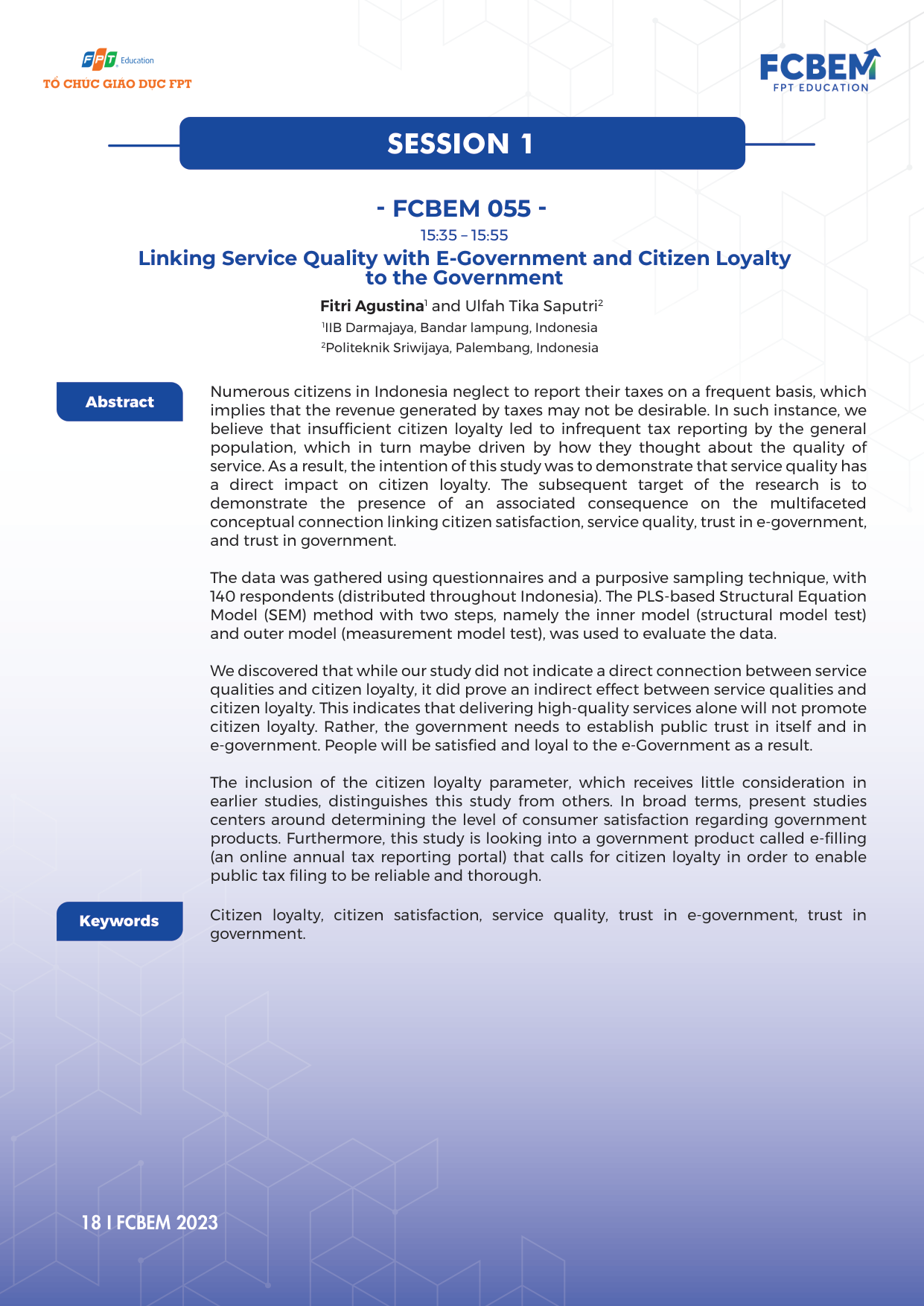 FPT Education
TỔ CHỨC GIÁO DỤC FPT

FCBEM
FPT EDUCATION

SESSION 1

- FCBEM 055 -

15:35 – 15:55

Linking Service Quality with E-Government and Citizen Loyalty to the Government

Fitri Agustina$^1$ and Ulfah Tika Saputri$^2$

$^1$IIB Darmajaya, Bandar lampung, Indonesia

$^2$Politeknik Sriwijaya, Palembang, Indonesia

Abstract

Numerous citizens in Indonesia neglect to report their taxes on a frequent basis, which implies that the revenue generated by taxes may not be desirable. In such instance, we believe that insufficient citizen loyalty led to infrequent tax reporting by the general population, which in turn maybe driven by how they thought about the quality of service. As a result, the intention of this study was to demonstrate that service quality has a direct impact on citizen loyalty. The subsequent target of the research is to demonstrate the presence of an associated consequence on the multifaceted conceptual connection linking citizen satisfaction, service quality, trust in e-government, and trust in government.

The data was gathered using questionnaires and a purposive sampling technique, with 140 respondents (distributed throughout Indonesia). The PLS-based Structural Equation Model (SEM) method with two steps, namely the inner model (structural model test) and outer model (measurement model test), was used to evaluate the data.

We discovered that while our study did not indicate a direct connection between service qualities and citizen loyalty, it did prove an indirect effect between service qualities and citizen loyalty. This indicates that delivering high-quality services alone will not promote citizen loyalty. Rather, the government needs to establish public trust in itself and in e-government. People will be satisfied and loyal to the e-Government as a result.

The inclusion of the citizen loyalty parameter, which receives little consideration in earlier studies, distinguishes this study from others. In broad terms, present studies centers around determining the level of consumer satisfaction regarding government products. Furthermore, this study is looking into a government product called e-filling (an online annual tax reporting portal) that calls for citizen loyalty in order to enable public tax filing to be reliable and thorough.

Keywords

Citizen loyalty, citizen satisfaction, service quality, trust in e-government, trust in government.

18 I FCBEM 2023